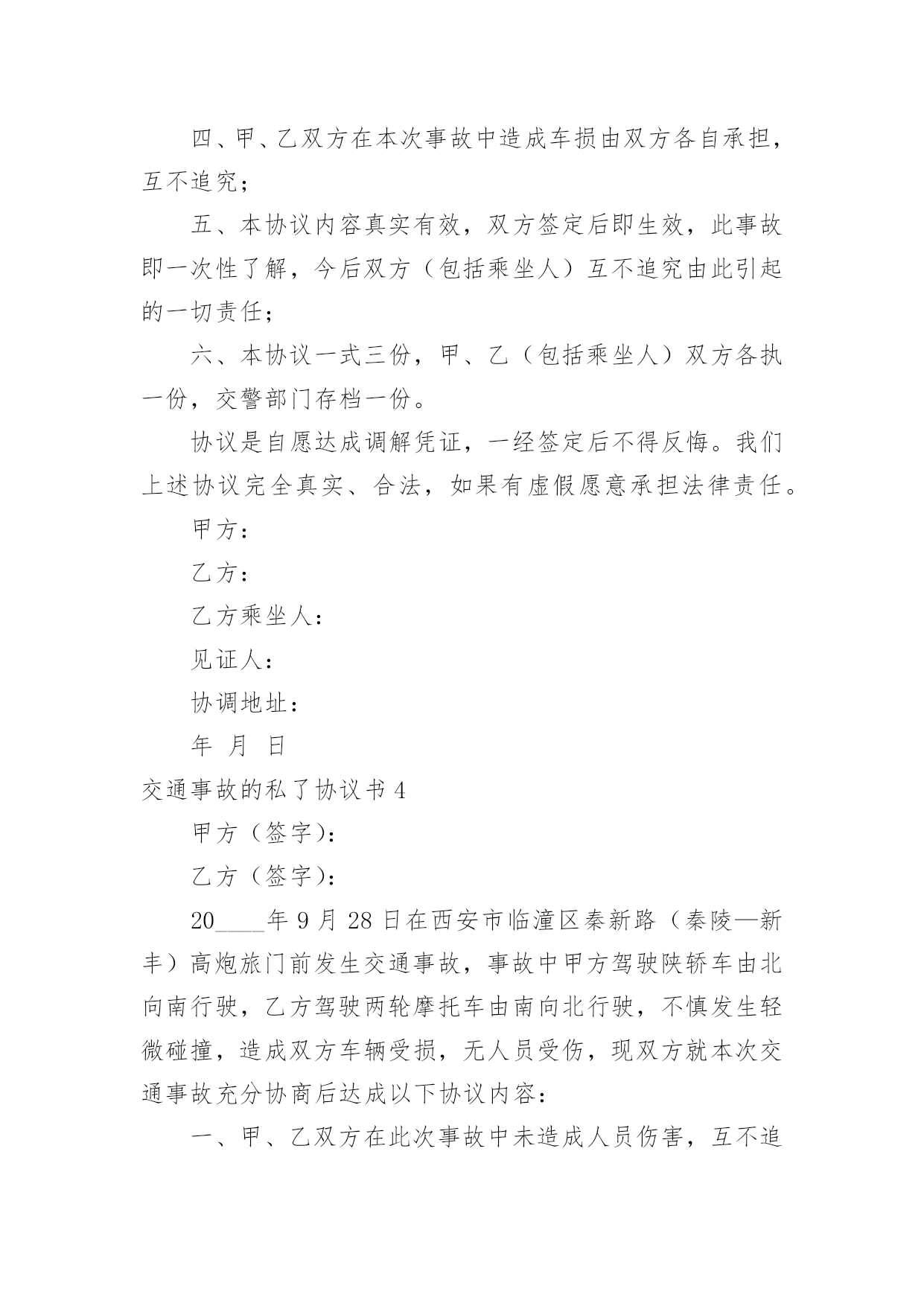 四、甲、乙双方在本次事故中造成车损由双方各自承担，互不追究；

五、本协议内容真实有效，双方签定后即生效，此事故即一次性了解，今后双方（包括乘坐人）互不追究由此引起的一切责任；

六、本协议一式三份，甲、乙（包括乘坐人）双方各执一份，交警部门存档一份。

协议是自愿达成调解凭证，一经签定后不得反悔。我们上述协议完全真实、合法，如果有虚假愿意承担法律责任。

甲方：

乙方：

乙方乘坐人：

见证人：

协调地址：

年 月 日

交通事故的私了协议书 4

甲方（签字）：

乙方（签字）：

20____年 9 月 28 日在西安市临潼区秦新路（秦陵—新丰）高炮旅门前发生交通事故，事故中甲方驾驶陕轿车由北向南行驶，乙方驾驶两轮摩托车由南向北行驶，不慎发生轻微碰撞，造成双方车辆受损，无人员受伤，现双方就本次交通事故充分协商后达成以下协议内容：

一、甲、乙双方在此次事故中未造成人员伤害，互不追